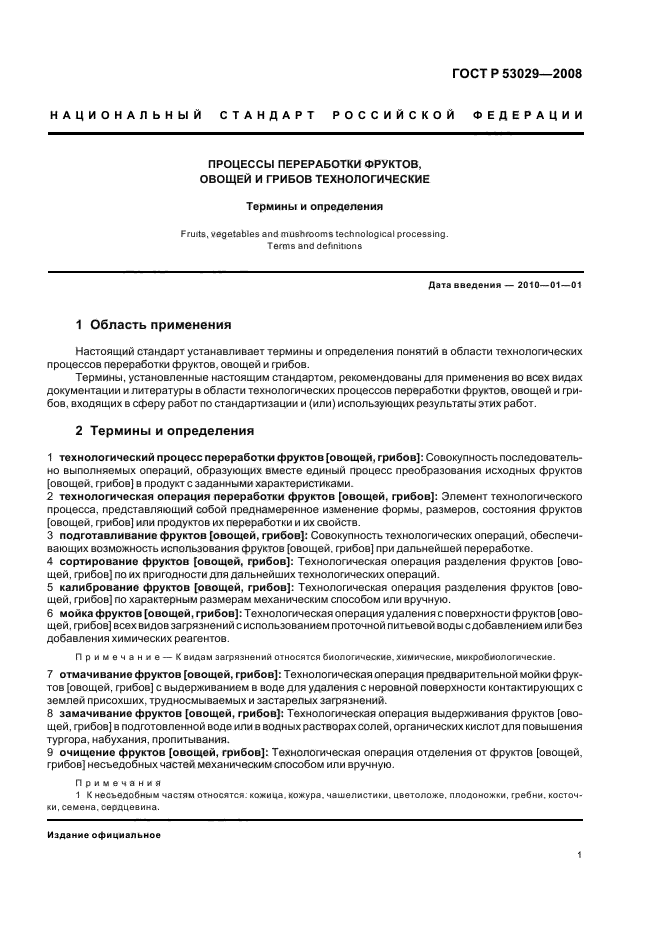 ГОСТ Р 53029—2008

НАЦИОНАЛЬНЫЙ СТАНДАРТ РОССИЙСКОЙ ФЕДЕРАЦИИ

ПРОЦЕССЫ ПЕРЕРАБОТКИ ФРУКТОВ, ОВОЩЕЙ И ГРИБОВ ТЕХНОЛОГИЧЕСКИЕ

Термины и определения

Fruits, vegetables and mushrooms technological processing. Terms and definitions

Дата введения — 2010—01—01

1 Область применения

Настоящий стандарт устанавливает термины и определения понятий в области технологических процессов переработки фруктов, овощей и грибов.

Термины, установленные настоящим стандартом, рекомендованы для применения во всех видах документации и литературы в области технологических процессов переработки фруктов, овощей и грибов, входящих в сферу работ по стандартизации и (или) использующих результаты этих работ.

2 Термины и определения

1 технологический процесс переработки фруктов [овощей, грибов]: Совокупность последовательно выполняемых операций, образующих вместе единый процесс преобразования исходных фруктов [овощей, грибов] в продукт с заданными характеристиками.

2 технологическая операция переработки фруктов [овощей, грибов]: Элемент технологического процесса, представляющий собой преднамеренное изменение формы, размеров, состояния фруктов [овощей, грибов] или продуктов их переработки и их свойств.

3 подготавливание фруктов [овощей, грибов]: Совокупность технологических операций, обеспечивающих возможность использования фруктов [овощей, грибов] при дальнейшей переработке.

4 сортирование фруктов [овощей, грибов]: Технологическая операция разделения фруктов [овощей, грибов] по их пригодности для дальнейших технологических операций.

5 калибрование фруктов [овощей, грибов]: Технологическая операция разделения фруктов [овощей, грибов] по характерным размерам механическим способом или вручную.

6 мойка фруктов [овощей, грибов]: Технологическая операция удаления с поверхности фруктов [овощей, грибов] всех видов загрязнений с использованием проточной питьевой воды с добавлением или без добавления химических реагентов.

Примечание — К видам загрязнений относятся биологические, химические, микробиологические.

7 отмачивание фруктов [овощей, грибов]: Технологическая операция предварительной мойки фруктов [овощей, грибов] с выдерживанием в воде для удаления с неровной поверхности контактирующих с землей присохших, трудносмываемых и застарелых загрязнений.

8 замачивание фруктов [овощей, грибов]: Технологическая операция выдерживания фруктов [овощей, грибов] в подготовленной воде или в водных растворах солей, органических кислот для повышения тургора, набухания, пропитывания.

9 очищение фруктов [овощей, грибов]: Технологическая операция отделения от фруктов [овощей, грибов] несъедобных частей механическим способом или вручную.

Примечания

1 К несъедобным частям относятся: кожица, кожура, чашелистики, цветоложе, плодоножки, гребни, косточки, семена, сердцевина.

Издание официальное

1